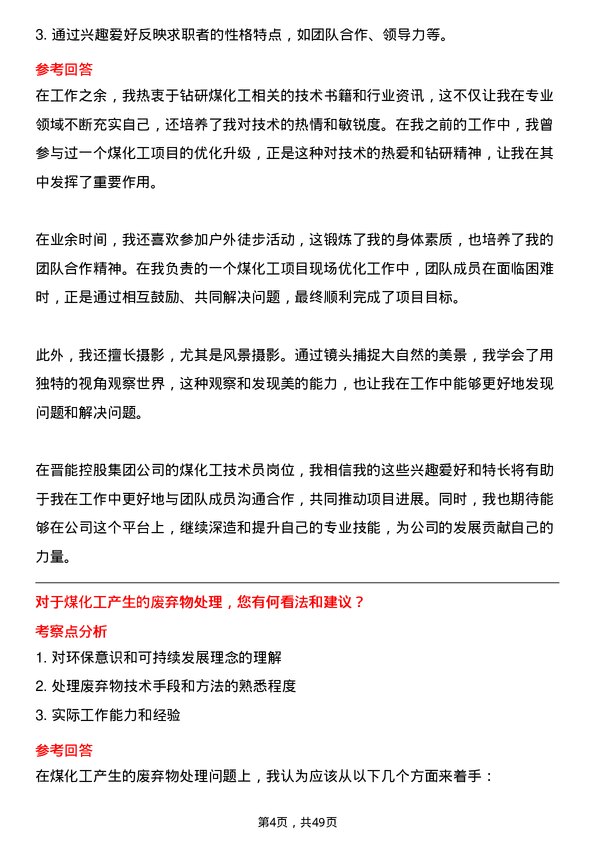 3. 通过兴趣爱好反映求职者的性格特点，如团队合作、领导力等。

参考回答

在工作之余，我热衷于钻研煤化工相关的技术书籍和行业资讯，这不仅让我在专业领域不断充实自己，还培养了我对技术的热情和敏锐度。在我之前的工作中，我曾参与过一个煤化工项目的优化升级，正是这种对技术的热爱和钻研精神，让我在其中发挥了重要作用。

在业余时间，我还喜欢参加户外徒步活动，这锻炼了我的身体素质，也培养了我的团队合作精神。在我负责的一个煤化工项目现场优化工作中，团队成员在面临困难时，正是通过相互鼓励、共同解决问题，最终顺利完成了项目目标。

此外，我还擅长摄影，尤其是风景摄影。通过镜头捕捉大自然的美景，我学会了用独特的视角观察世界，这种观察和发现美的能力，也让我在工作中能够更好地发现问题和解决问题。

在晋能控股集团公司的煤化工技术员岗位，我相信我的这些兴趣爱好和特长将有助于我在工作中更好地与团队成员沟通合作，共同推动项目进展。同时，我也期待能够在公司这个平台上，继续深造和提升自己的专业技能，为公司的发展贡献自己的力量。

对于煤化工产生的废弃物处理，您有何看法和建议？

考察点分析

1. 对环保意识和可持续发展理念的理解

2. 处理废弃物技术手段和方法的熟悉程度

3. 实际工作能力和经验

参考回答

在煤化工产生的废弃物处理问题上，我认为应该从以下几个方面来着手：

第4页，共49页